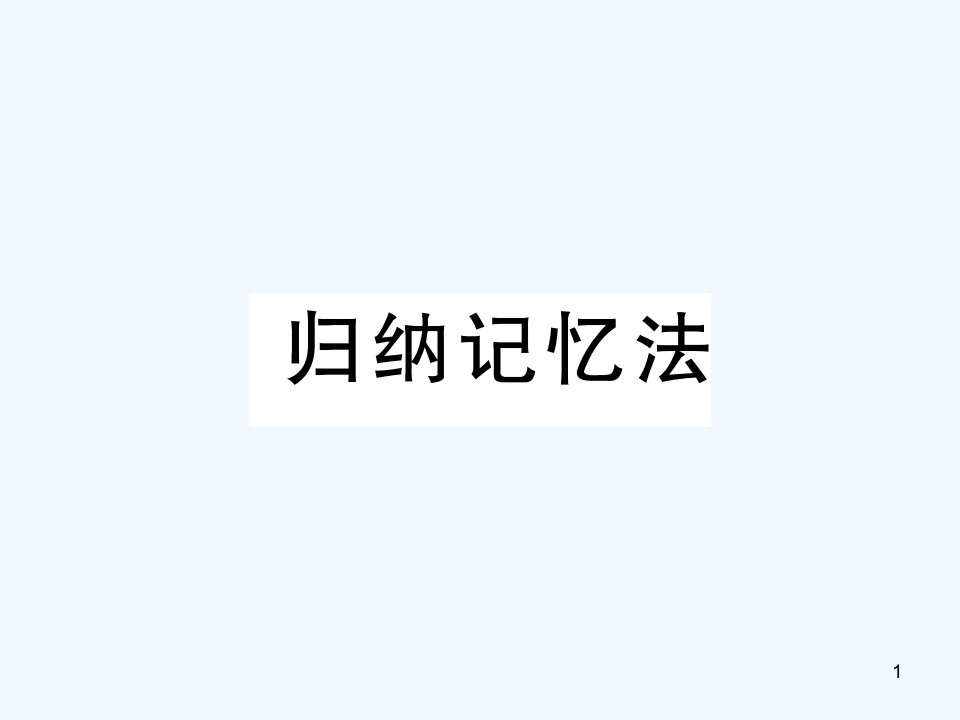 归纳记忆法

1